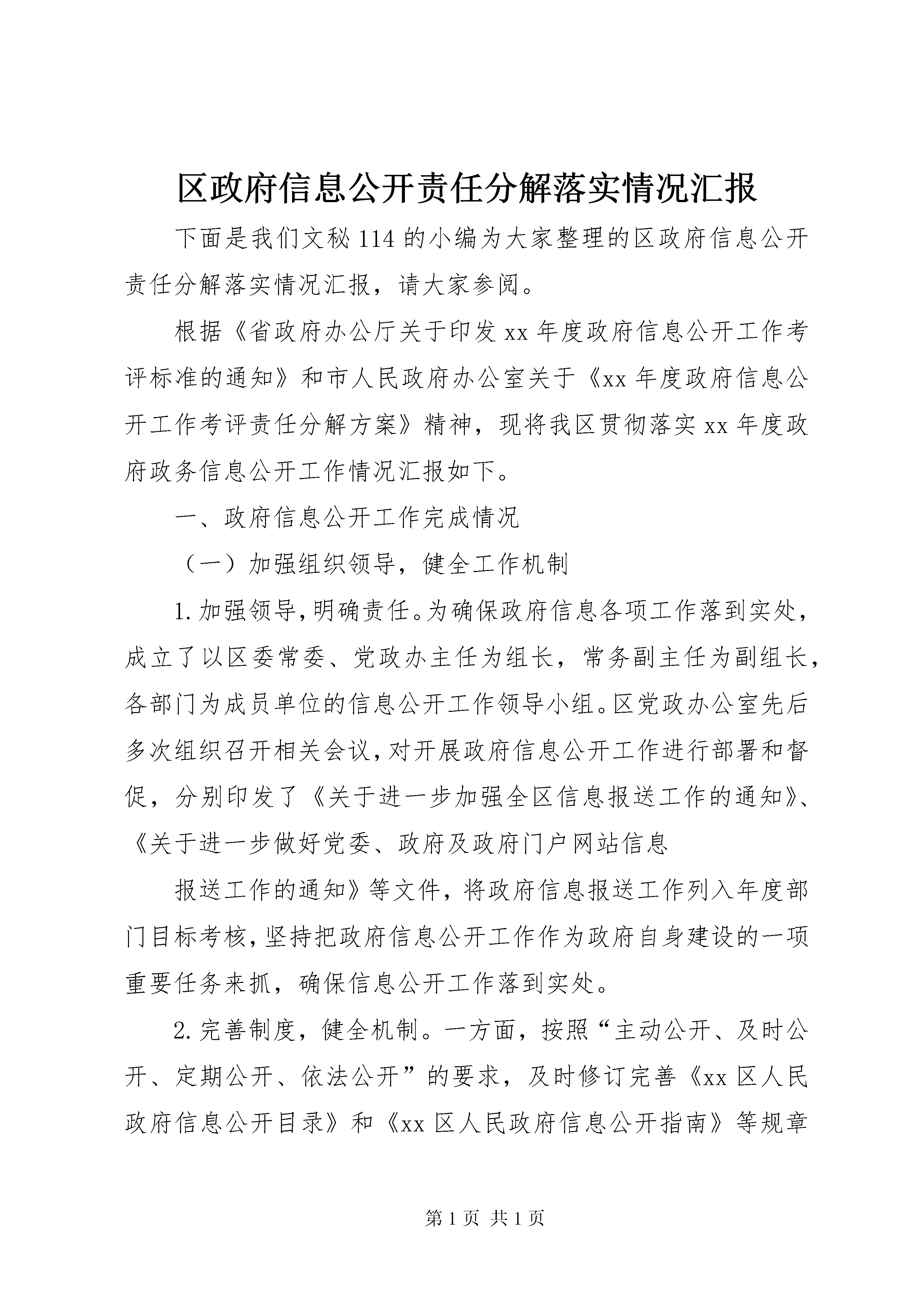 区政府信息公开责任分解落实情况汇报

下面是我们文秘114的小编为大家整理的区政府信息公开责任分解落实情况汇报，请大家参阅。

根据《省政府办公厅关于印发xx年度政府信息公开工作考评标准的通知》和市人民政府办公室关于《xx年度政府信息公开工作考评责任分解方案》精神，现将我区贯彻落实xx年度政府政务信息公开工作情况汇报如下。

一、政府信息公开工作完成情况

（一）加强组织领导，健全工作机制

1.加强领导,明确责任。为确保政府信息各项工作落到实处，成立了以区委常委、党政办主任为组长，常务副主任为副组长，各部门为成员单位的信息公开工作领导小组。区党政办公室先后多次组织召开相关会议,对开展政府信息公开工作进行部署和督促，分别印发了《关于进一步加强全区信息报送工作的通知》、《关于进一步做好党委、政府及政府门户网站信息

报送工作的通知》等文件，将政府信息报送工作列入年度部门目标考核,坚持把政府信息公开工作作为政府自身建设的一项重要任务来抓，确保信息公开工作落到实处。

2.完善制度，健全机制。一方面，按照“主动公开、及时公开、定期公开、依法公开”的要求，及时修订完善《xx区人民政府信息公开目录》和《xx区人民政府信息公开指南》等规章

第1页 共1页